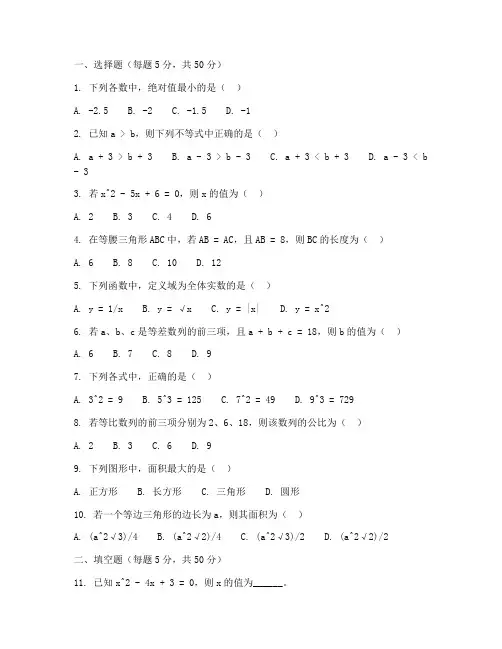 一、选择题（每题 5 分，共 50 分）

1. 下列各数中，绝对值最小的是（ ）

A. -2.5　B. -2　C. -1.5　D. -1

2. 已知 a > b，则下列不等式中正确的是（ ）

A. a + 3 > b + 3　B. a - 3 > b - 3　C. a + 3 < b + 3　D. a - 3 < b - 3

3. 若 x^2 - 5x + 6 = 0，则 x 的值为（ ）

A. 2　B. 3　C. 4　D. 6

4. 在等腰三角形 ABC 中，若 AB = AC，且 AB = 8，则 BC 的长度为（ ）

A. 6　B. 8　C. 10　D. 12

5. 下列函数中，定义域为全体实数的是（ ）

A. y = 1/x　B. y = √x　C. y = |x|　D. y = x^2

6. 若 a、b、c 是等差数列的前三项，且 a + b + c = 18，则 b 的值为（ ）

A. 6　B. 7　C. 8　D. 9

7. 下列各式中，正确的是（ ）

A. 3^2 = 9　B. 5^3 = 125　C. 7^2 = 49　D. 9^3 = 729

8. 若等比数列的前三项分别为 2、6、18，则该数列的公比为（ ）

A. 2　B. 3　C. 6　D. 9

9. 下列图形中，面积最大的是（ ）

A. 正方形　B. 长方形　C. 三角形　D. 圆形

10. 若一个等边三角形的边长为 a，则其面积为（ ）

A. (a^2√3)/4　B. (a^2√2)/4　C. (a^2√3)/2　D. (a^2√2)/2

二、填空题（每题 5 分，共 50 分）

11. 已知 x^2 - 4x + 3 = 0，则 x 的值为______。